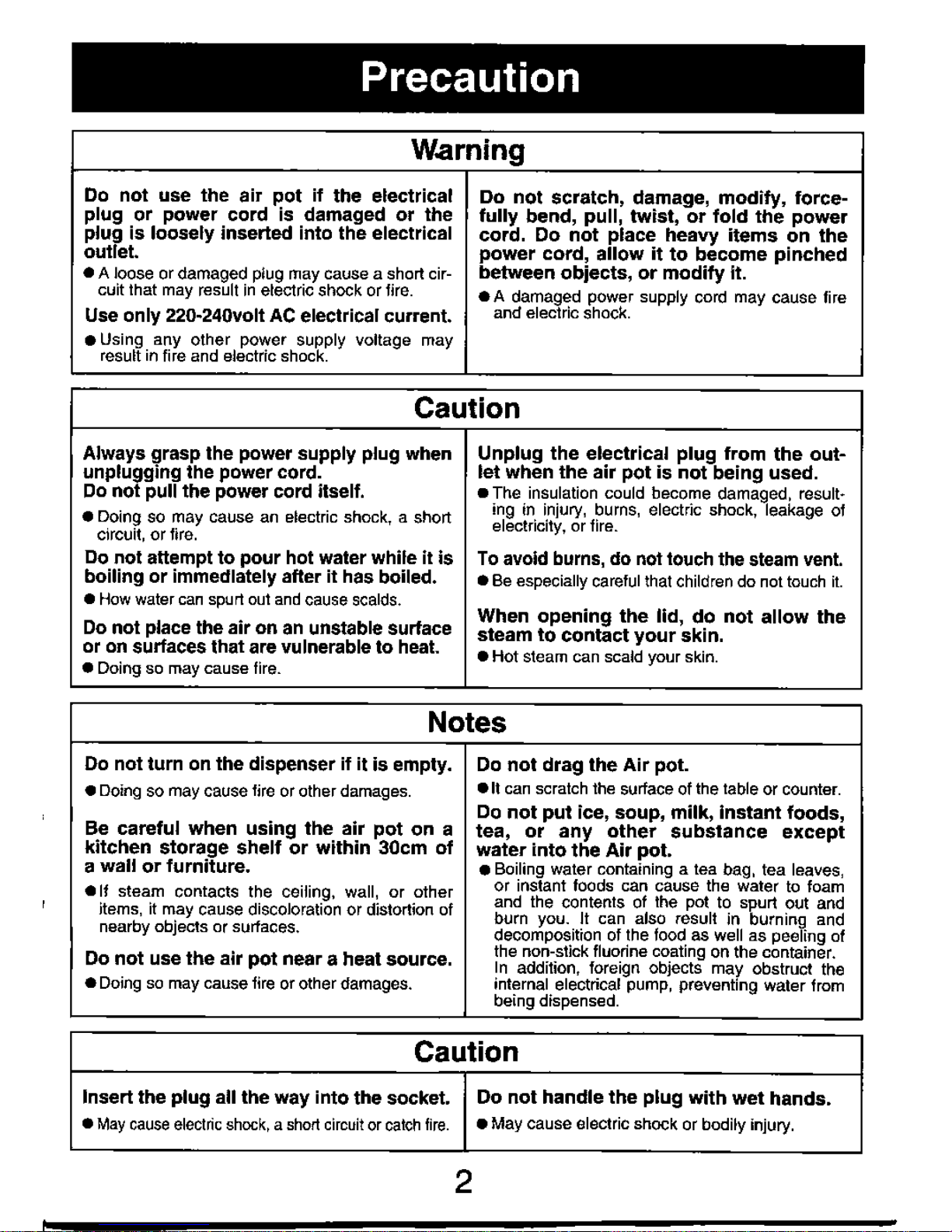 Precaution

Warning

Do not use the air pot if the electrical plug or power cord is damaged or the plug is loosely inserted into the electrical outlet.

● A loose or damaged plug may cause a short circuit that may result in electric shock or fire.

Use only 220-240volt AC electrical current.

● Using any other power supply voltage may result in fire and electric shock.

Do not scratch, damage, modify, forcefully bend, pull, twist, or fold the power cord. Do not place heavy items on the power cord, allow it to become pinched between objects, or modify it.

● A damaged power supply cord may cause fire and electric shock.

Caution

Always grasp the power supply plug when unplugging the power cord.
Do not pull the power cord itself.

● Doing so may cause an electric shock, a short circuit, or fire.

Do not attempt to pour hot water while it is boiling or immediately after it has boiled.

● How water can spurt out and cause scalds.

Do not place the air on an unstable surface or on surfaces that are vulnerable to heat.

● Doing so may cause fire.

Unplug the electrical plug from the outlet when the air pot is not being used.

● The insulation could become damaged, resulting in injury, burns, electric shock, leakage of electricity, or fire.

To avoid burns, do not touch the steam vent.

● Be especially careful that children do not touch it.

When opening the lid, do not allow the steam to contact your skin.

● Hot steam can scald your skin.

Notes

Do not turn on the dispenser if it is empty.

● Doing so may cause fire or other damages.

Be careful when using the air pot on a kitchen storage shelf or within 30cm of a wall or furniture.

● If steam contacts the ceiling, wall, or other items, it may cause discoloration or distortion of nearby objects or surfaces.

Do not use the air pot near a heat source.

● Doing so may cause fire or other damages.

Do not drag the Air pot.

● It can scratch the surface of the table or counter.

Do not put ice, soup, milk, instant foods, tea, or any other substance except water into the Air pot.

● Boiling water containing a tea bag, tea leaves, or instant foods can cause the water to foam and the contents of the pot to spurt out and burn you. It can also result in burning and decomposition of the food as well as peeling of the non-stick fluorine coating on the container. In addition, foreign objects may obstruct the internal electrical pump, preventing water from being dispensed.

Caution

Insert the plug all the way into the socket.

● May cause electric shock, a short circuit or catch fire.

Do not handle the plug with wet hands.

● May cause electric shock or bodily injury.

2